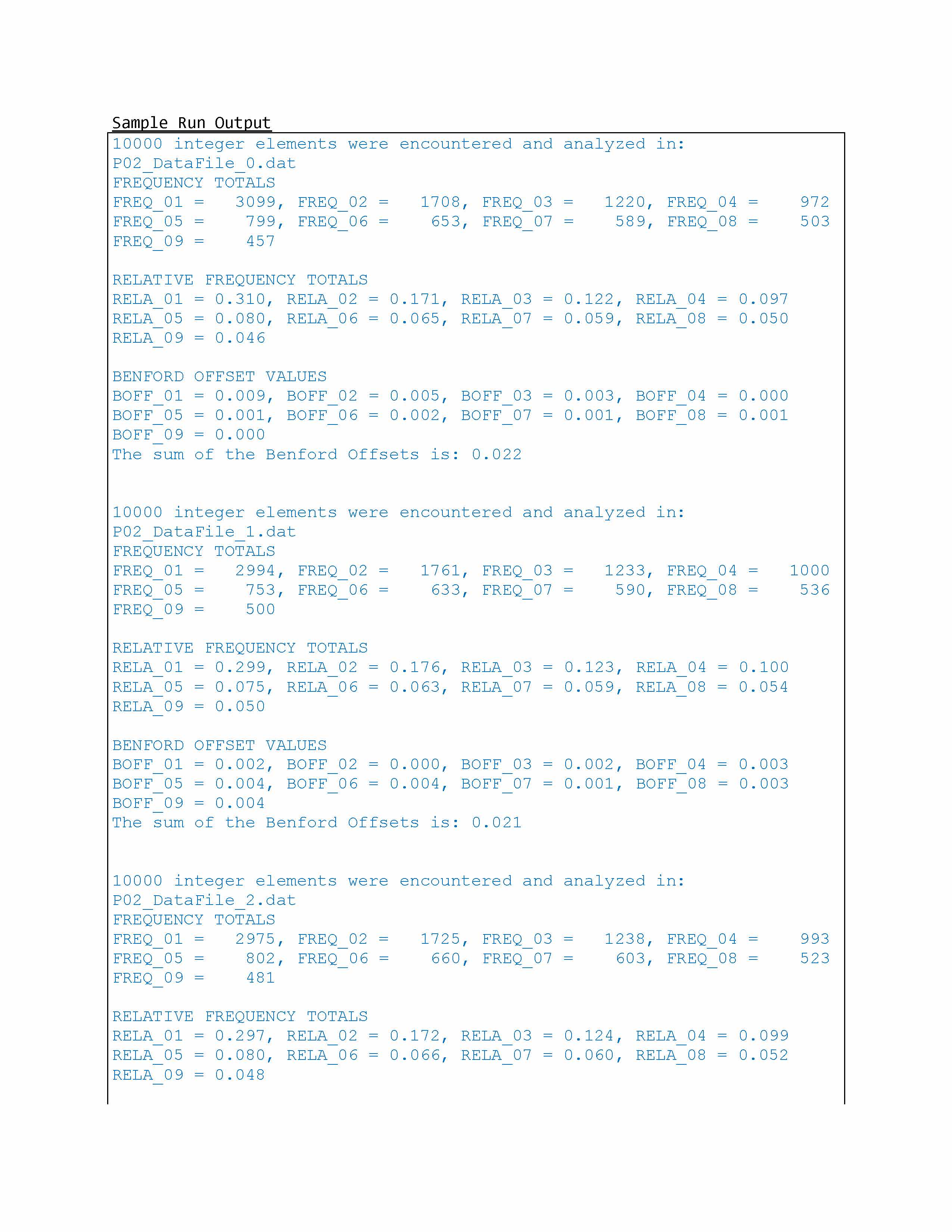 Sample Run Output

10000 integer elements were encountered and analyzed in:
P02_DataFile_0.dat
FREQUENCY TOTALS
FREQ_01 = 3099, FREQ_02 = 1708, FREQ_03 = 1220, FREQ_04 = 972
FREQ_05 = 799, FREQ_06 = 653, FREQ_07 = 589, FREQ_08 = 503
FREQ_09 = 457

RELATIVE FREQUENCY TOTALS
RELA_01 = 0.310, RELA_02 = 0.171, RELA_03 = 0.122, RELA_04 = 0.097
RELA_05 = 0.080, RELA_06 = 0.065, RELA_07 = 0.059, RELA_08 = 0.050
RELA_09 = 0.046

BENFORD OFFSET VALUES
BOFF_01 = 0.009, BOFF_02 = 0.005, BOFF_03 = 0.003, BOFF_04 = 0.000
BOFF_05 = 0.001, BOFF_06 = 0.002, BOFF_07 = 0.001, BOFF_08 = 0.001
BOFF_09 = 0.000
The sum of the Benford Offsets is: 0.022

10000 integer elements were encountered and analyzed in:
P02_DataFile_1.dat
FREQUENCY TOTALS
FREQ_01 = 2994, FREQ_02 = 1761, FREQ_03 = 1233, FREQ_04 = 1000
FREQ_05 = 753, FREQ_06 = 633, FREQ_07 = 590, FREQ_08 = 536
FREQ_09 = 500

RELATIVE FREQUENCY TOTALS
RELA_01 = 0.299, RELA_02 = 0.176, RELA_03 = 0.123, RELA_04 = 0.100
RELA_05 = 0.075, RELA_06 = 0.063, RELA_07 = 0.059, RELA_08 = 0.054
RELA_09 = 0.050

BENFORD OFFSET VALUES
BOFF_01 = 0.002, BOFF_02 = 0.000, BOFF_03 = 0.002, BOFF_04 = 0.003
BOFF_05 = 0.004, BOFF_06 = 0.004, BOFF_07 = 0.001, BOFF_08 = 0.003
BOFF_09 = 0.004
The sum of the Benford Offsets is: 0.021

10000 integer elements were encountered and analyzed in:
P02_DataFile_2.dat
FREQUENCY TOTALS
FREQ_01 = 2975, FREQ_02 = 1725, FREQ_03 = 1238, FREQ_04 = 993
FREQ_05 = 802, FREQ_06 = 660, FREQ_07 = 603, FREQ_08 = 523
FREQ_09 = 481

RELATIVE FREQUENCY TOTALS
RELA_01 = 0.297, RELA_02 = 0.172, RELA_03 = 0.124, RELA_04 = 0.099
RELA_05 = 0.080, RELA_06 = 0.066, RELA_07 = 0.060, RELA_08 = 0.052
RELA_09 = 0.048